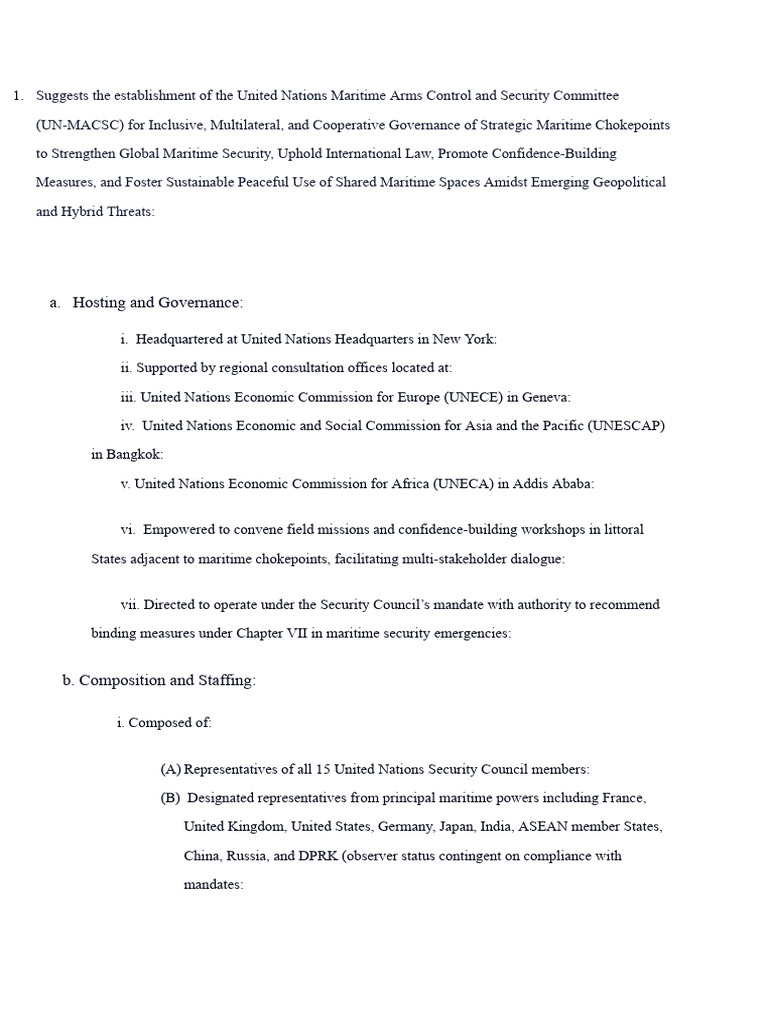 1. Suggests the establishment of the United Nations Maritime Arms Control and Security Committee (UN-MACSC) for Inclusive, Multilateral, and Cooperative Governance of Strategic Maritime Chokepoints to Strengthen Global Maritime Security, Uphold International Law, Promote Confidence-Building Measures, and Foster Sustainable Peaceful Use of Shared Maritime Spaces Amidst Emerging Geopolitical and Hybrid Threats:

a. Hosting and Governance:

i. Headquartered at United Nations Headquarters in New York:

ii. Supported by regional consultation offices located at:

iii. United Nations Economic Commission for Europe (UNECE) in Geneva:

iv. United Nations Economic and Social Commission for Asia and the Pacific (UNESCAP) in Bangkok:

v. United Nations Economic Commission for Africa (UNECA) in Addis Ababa:

vi. Empowered to convene field missions and confidence-building workshops in littoral States adjacent to maritime chokepoints, facilitating multi-stakeholder dialogue:

vii. Directed to operate under the Security Council's mandate with authority to recommend binding measures under Chapter VII in maritime security emergencies:

b. Composition and Staffing:

i. Composed of:

(A) Representatives of all 15 United Nations Security Council members:

(B) Designated representatives from principal maritime powers including France, United Kingdom, United States, Germany, Japan, India, ASEAN member States, China, Russia, and DPRK (observer status contingent on compliance with mandates: